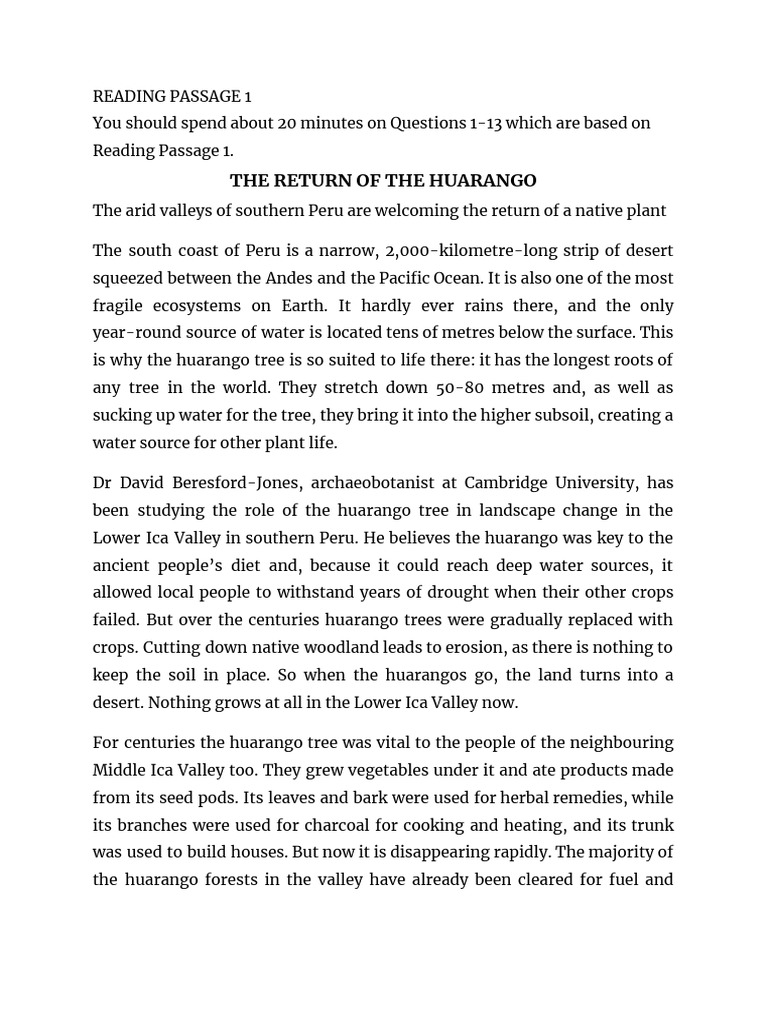 READING PASSAGE 1
You should spend about 20 minutes on Questions 1-13 which are based on Reading Passage 1.

THE RETURN OF THE HUARANGO

The arid valleys of southern Peru are welcoming the return of a native plant

The south coast of Peru is a narrow, 2,000-kilometre-long strip of desert squeezed between the Andes and the Pacific Ocean. It is also one of the most fragile ecosystems on Earth. It hardly ever rains there, and the only year-round source of water is located tens of metres below the surface. This is why the huarango tree is so suited to life there: it has the longest roots of any tree in the world. They stretch down 50-80 metres and, as well as sucking up water for the tree, they bring it into the higher subsoil, creating a water source for other plant life.

Dr David Beresford-Jones, archaeobotanist at Cambridge University, has been studying the role of the huarango tree in landscape change in the Lower Ica Valley in southern Peru. He believes the huarango was key to the ancient people's diet and, because it could reach deep water sources, it allowed local people to withstand years of drought when their other crops failed. But over the centuries huarango trees were gradually replaced with crops. Cutting down native woodland leads to erosion, as there is nothing to keep the soil in place. So when the huarangos go, the land turns into a desert. Nothing grows at all in the Lower Ica Valley now.

For centuries the huarango tree was vital to the people of the neighbouring Middle Ica Valley too. They grew vegetables under it and ate products made from its seed pods. Its leaves and bark were used for herbal remedies, while its branches were used for charcoal for cooking and heating, and its trunk was used to build houses. But now it is disappearing rapidly. The majority of the huarango forests in the valley have already been cleared for fuel and